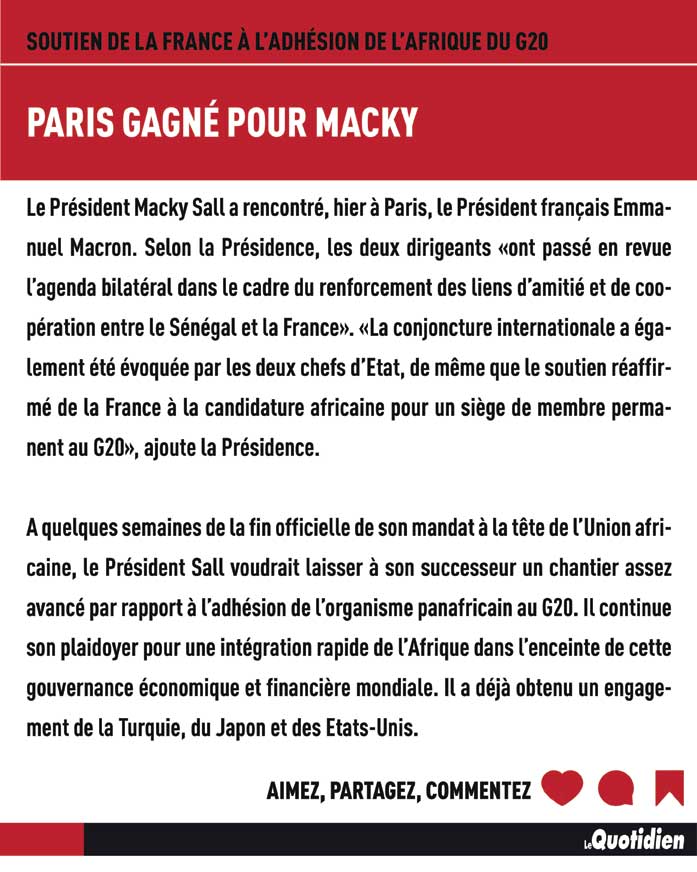 SOUTIEN DE LA FRANCE À L'ADHÉSION DE L'AFRIQUE DU G20

PARIS GAGNÉ POUR MACKY

Le Président Macky Sall a rencontré, hier à Paris, le Président français Emmanuel Macron. Selon la Présidence, les deux dirigeants «ont passé en revue l'agenda bilatéral dans le cadre du renforcement des liens d'amitié et de coopération entre le Sénégal et la France». «La conjoncture internationale a également été évoquée par les deux chefs d'Etat, de même que le soutien réaffirmé de la France à la candidature africaine pour un siège de membre permanent au G20», ajoute la Présidence.

A quelques semaines de la fin officielle de son mandat à la tête de l'Union africaine, le Président Sall voudrait laisser à son successeur un chantier assez avancé par rapport à l'adhésion de l'organisme panafricain au G20. Il continue son plaidoyer pour une intégration rapide de l'Afrique dans l'enceinte de cette gouvernance économique et financière mondiale. Il a déjà obtenu un engagement de la Turquie, du Japon et des Etats-Unis.

AIMEZ, PARTAGEZ, COMMENTEZ

Le Quotidien